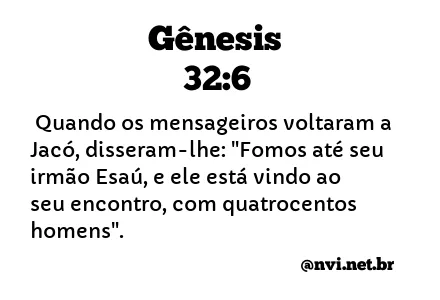 Gênesis
32:6

Quando os mensageiros voltaram a Jacó, disseram-lhe: "Fomos até seu irmão Esaú, e ele está vindo ao seu encontro, com quatrocentos homens".

@nvi.net.br